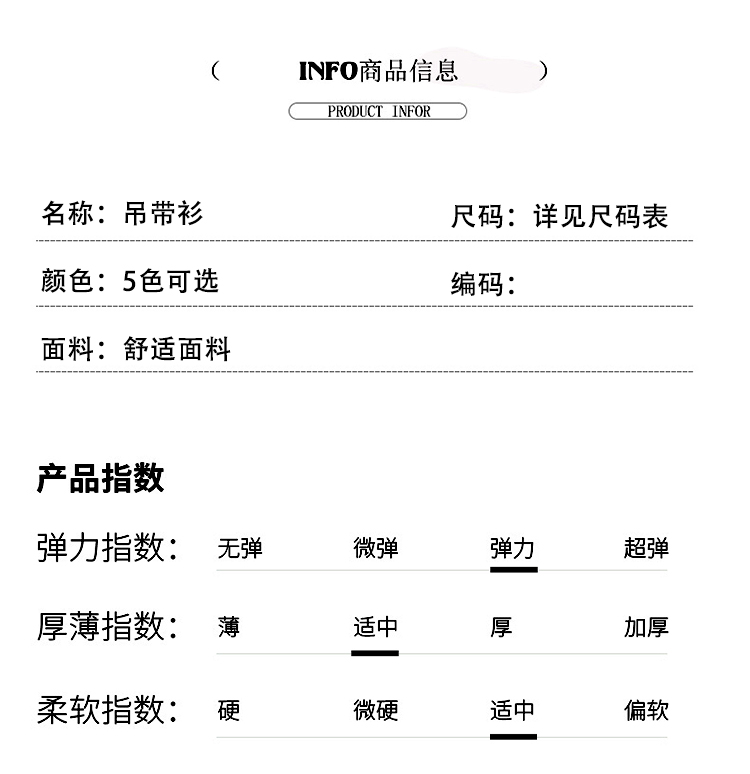 ( INFO商品信息 )

PRODUCT INFOR

名称：吊带衫

尺码：详见尺码表

颜色：5色可选

编码：

面料：舒适面料

产品指数

弹力指数： 无弹 微弹 弹力 超弹

厚薄指数： 薄 适中 厚 加厚

柔软指数： 硬 微硬 适中 偏软